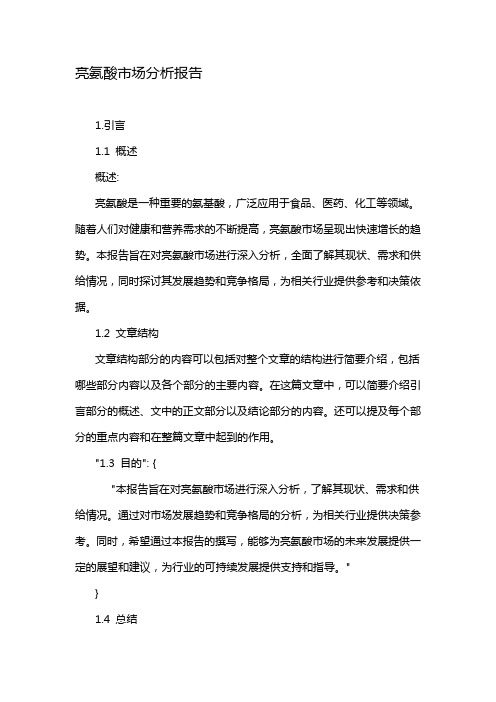 亮氨酸市场分析报告

1.引言

1.1 概述

概述:

亮氨酸是一种重要的氨基酸，广泛应用于食品、医药、化工等领域。随着人们对健康和营养需求的不断提高，亮氨酸市场呈现出快速增长的趋势。本报告旨在对亮氨酸市场进行深入分析，全面了解其现状、需求和供给情况，同时探讨其发展趋势和竞争格局，为相关行业提供参考和决策依据。

1.2 文章结构

文章结构部分的内容可以包括对整个文章的结构进行简要介绍，包括哪些部分内容以及各个部分的主要内容。在这篇文章中，可以简要介绍引言部分的概述、文中的正文部分以及结论部分的内容。还可以提及每个部分的重点内容和在整篇文章中起到的作用。

"1.3 目的": {

"本报告旨在对亮氨酸市场进行深入分析，了解其现状、需求和供给情况。通过对市场发展趋势和竞争格局的分析，为相关行业提供决策参考。同时，希望通过本报告的撰写，能够为亮氨酸市场的未来发展提供一定的展望和建议，为行业的可持续发展提供支持和指导。"

}

1.4 总结